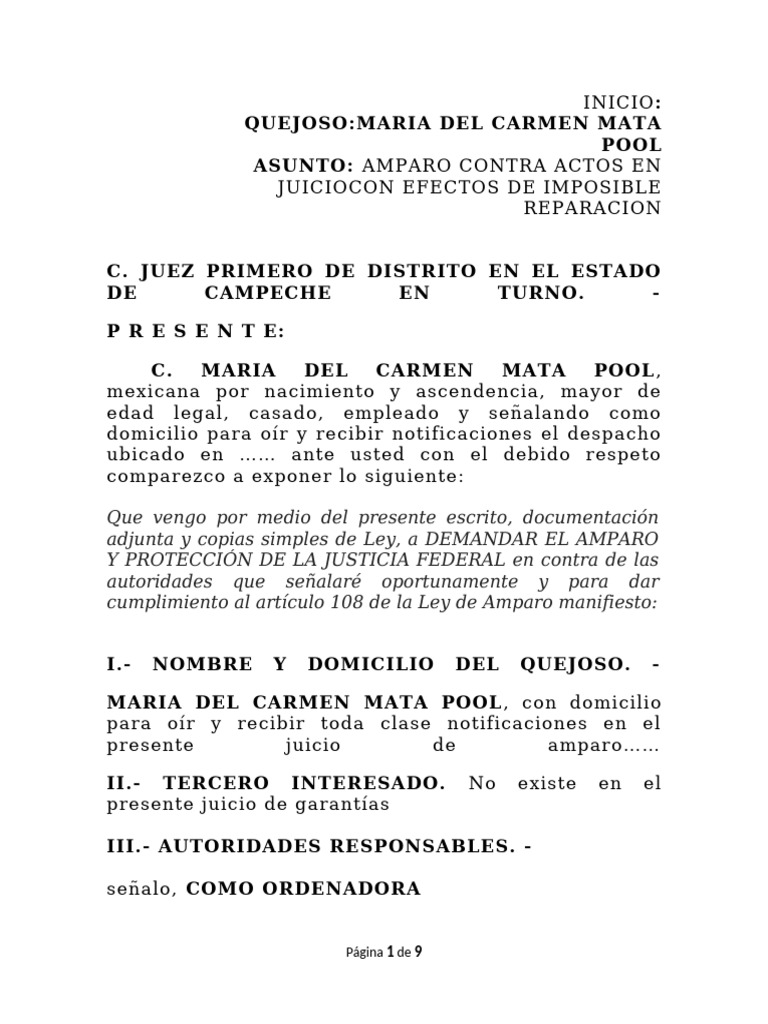 INICIO:
QUEJOSO:MARIA DEL CARMEN MATA POOL
ASUNTO: AMPARO CONTRA ACTOS EN JUICIOCON EFECTOS DE IMPOSIBLE REPARACION

C. JUEZ PRIMERO DE DISTRITO EN EL ESTADO DE CAMPECHE EN TURNO. -

P R E S E N T E:

C. MARIA DEL CARMEN MATA POOL, mexicana por nacimiento y ascendencia, mayor de edad legal, casado, empleado y señalando como domicilio para oír y recibir notificaciones el despacho ubicado en …… ante usted con el debido respeto comparezco a exponer lo siguiente:

Que vengo por medio del presente escrito, documentación adjunta y copias simples de Ley, a DEMANDAR EL AMPARO Y PROTECCIÓN DE LA JUSTICIA FEDERAL en contra de las autoridades que señalaré oportunamente y para dar cumplimiento al artículo 108 de la Ley de Amparo manifiesto:

I.- NOMBRE Y DOMICILIO DEL QUEJOSO. -

MARIA DEL CARMEN MATA POOL, con domicilio para oír y recibir toda clase notificaciones en el presente juicio de amparo……

II.- TERCERO INTERESADO. No existe en el presente juicio de garantías

III.- AUTORIDADES RESPONSABLES. -

señalo, COMO ORDENADORA

Página 1 de 9